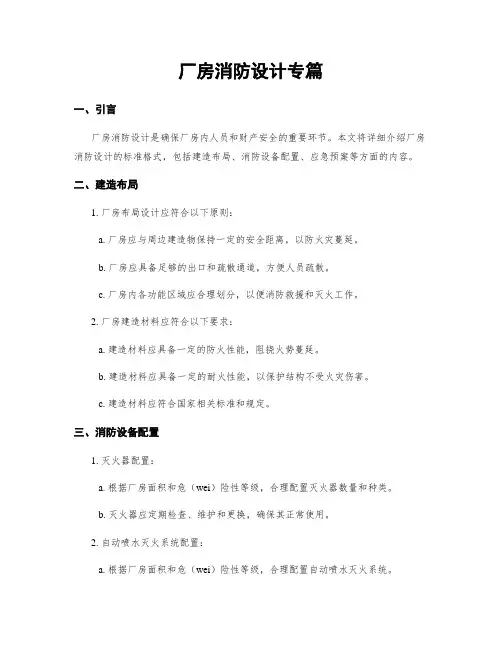 厂房消防设计专篇

一、引言

厂房消防设计是确保厂房内人员和财产安全的重要环节。本文将详细介绍厂房消防设计的标准格式，包括建造布局、消防设备配置、应急预案等方面的内容。

二、建造布局

1. 厂房布局设计应符合以下原则：

a. 厂房应与周边建造物保持一定的安全距离，以防火灾蔓延。

b. 厂房应具备足够的出口和疏散通道，方便人员疏散。

c. 厂房内各功能区域应合理划分，以便消防救援和灭火工作。

2. 厂房建造材料应符合以下要求：

a. 建造材料应具备一定的防火性能，阻挠火势蔓延。

b. 建造材料应具备一定的耐火性能，以保护结构不受火灾伤害。

c. 建造材料应符合国家相关标准和规定。

三、消防设备配置

1. 灭火器配置：

a. 根据厂房面积和危（wei）险性等级，合理配置灭火器数量和种类。

b. 灭火器应定期检查、维护和更换，确保其正常使用。

2. 自动喷水灭火系统配置：

a. 根据厂房面积和危（wei）险性等级，合理配置自动喷水灭火系统。